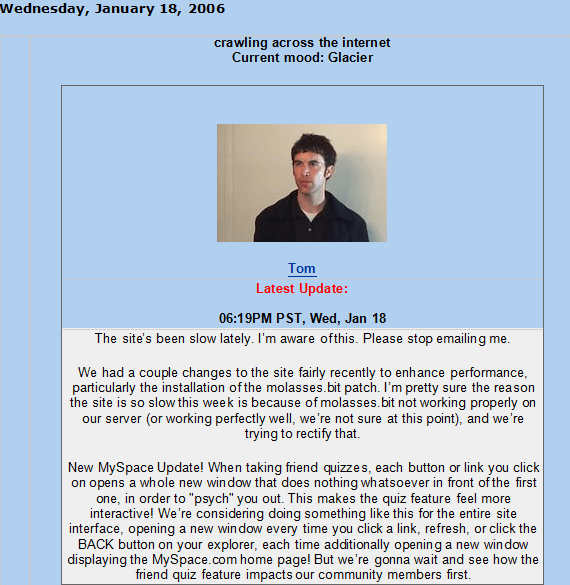 Wednesday, January 18, 2006

crawling across the internet
Current mood: Glacier

Tom

Latest Update:

06:19PM PST, Wed, Jan 18

The site's been slow lately. I'm aware of this. Please stop emailing me.

We had a couple changes to the site fairly recently to enhance performance, particularly the installation of the molasses.bit patch. I'm pretty sure the reason the site is so slow this week is because of molasses.bit not working properly on our server (or working perfectly well, we're not sure at this point), and we're trying to rectify that.

New MySpace Update! When taking friend quizzes, each button or link you click on opens a whole new window that does nothing whatsoever in front of the first one, in order to "psych" you out. This makes the quiz feature feel more interactive! We're considering doing something like this for the entire site interface, opening a new window every time you click a link, refresh, or click the BACK button on your explorer, each time additionally opening a new window displaying the MySpace.com home page! But we're gonna wait and see how the friend quiz feature impacts our community members first.